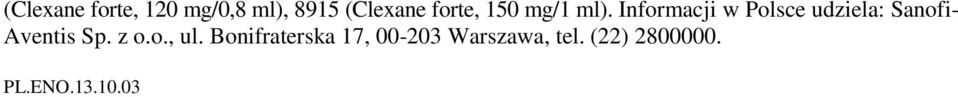 (Clexane forte, 120 mg/0,8 ml), 8915 (Clexane forte, 150 mg/1 ml). Informacji w Polsce udziela: Sanofi-Aventis Sp. z o.o., ul. Bonifraterska 17, 00-203 Warszawa, tel. (22) 2800000.

PL.ENO.13.10.03